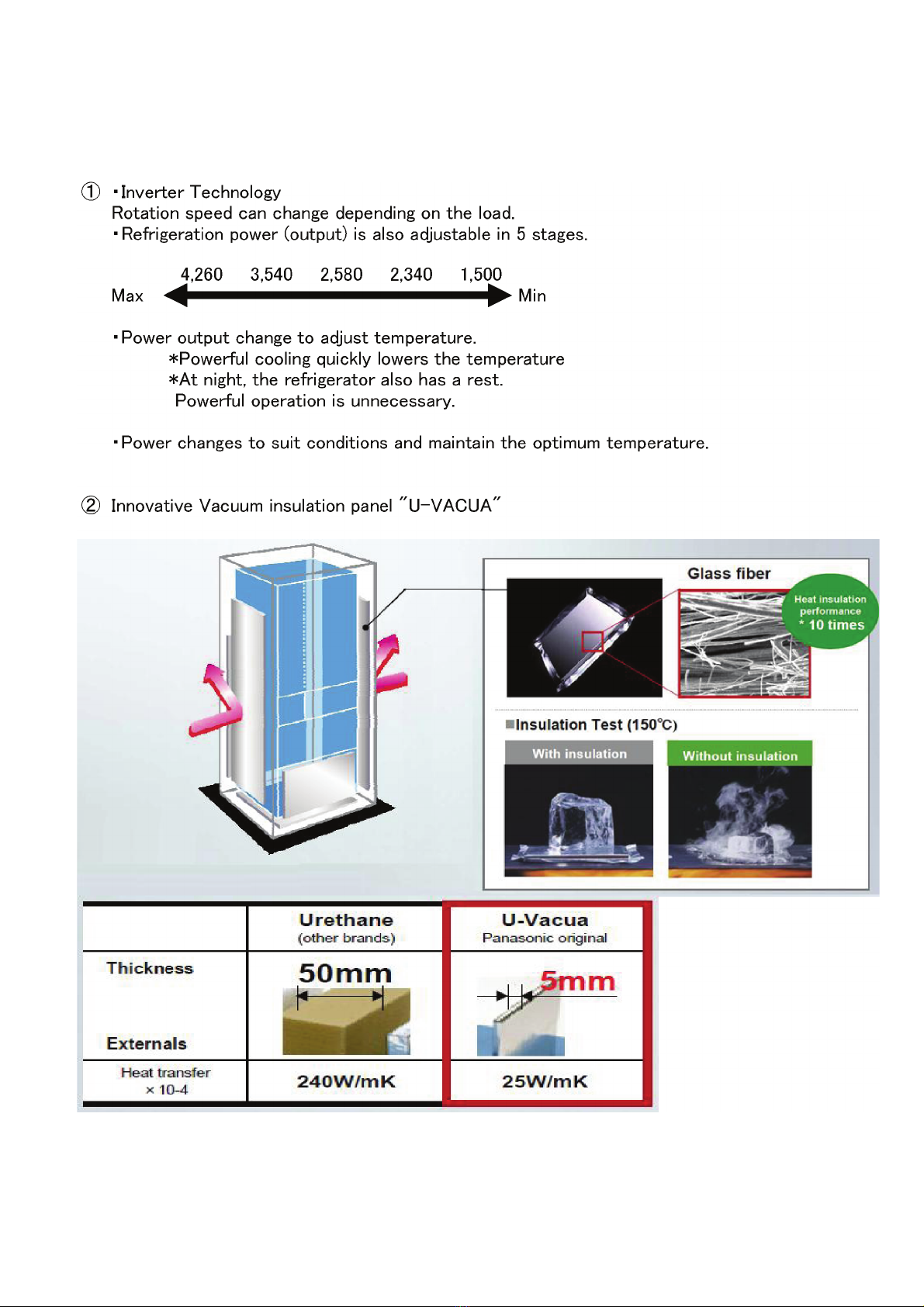 ① ・Inverter Technology
Rotation speed can change depending on the load.
・Refrigeration power (output) is also adjustable in 5 stages.

4,260 3,540 2,580 2,340 1,500
Max Min

・Power output change to adjust temperature.
*Powerful cooling quickly lowers the temperature
*At night, the refrigerator also has a rest.
Powerful operation is unnecessary.

・Power changes to suit conditions and maintain the optimum temperature.

② Innovative Vacuum insulation panel "U-VACUA"

Glass fiber

Heat insulation performance * 10 times

■Insulation Test (150℃)

With insulation

Without insulation

| | Urethane (other brands) | U-Vacua Panasonic original |
|---|---|---|
| Thickness Externals | 50mm | 5mm |
| Heat transfer × 10-4 | 240W/mK | 25W/mK |